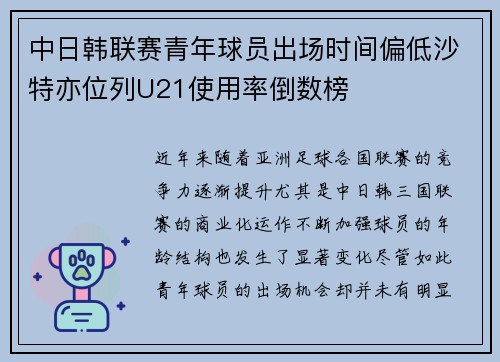 中日韩联赛青年球员出场时间偏低沙特亦位列U21使用率倒数榜

近年来随着亚洲足球各国联赛的竞争力逐渐提升尤其是中日韩三国联赛的商业化运作不断加强球员的年龄结构也发生了显著变化尽管如此青年球员的出场机会却并未有明显